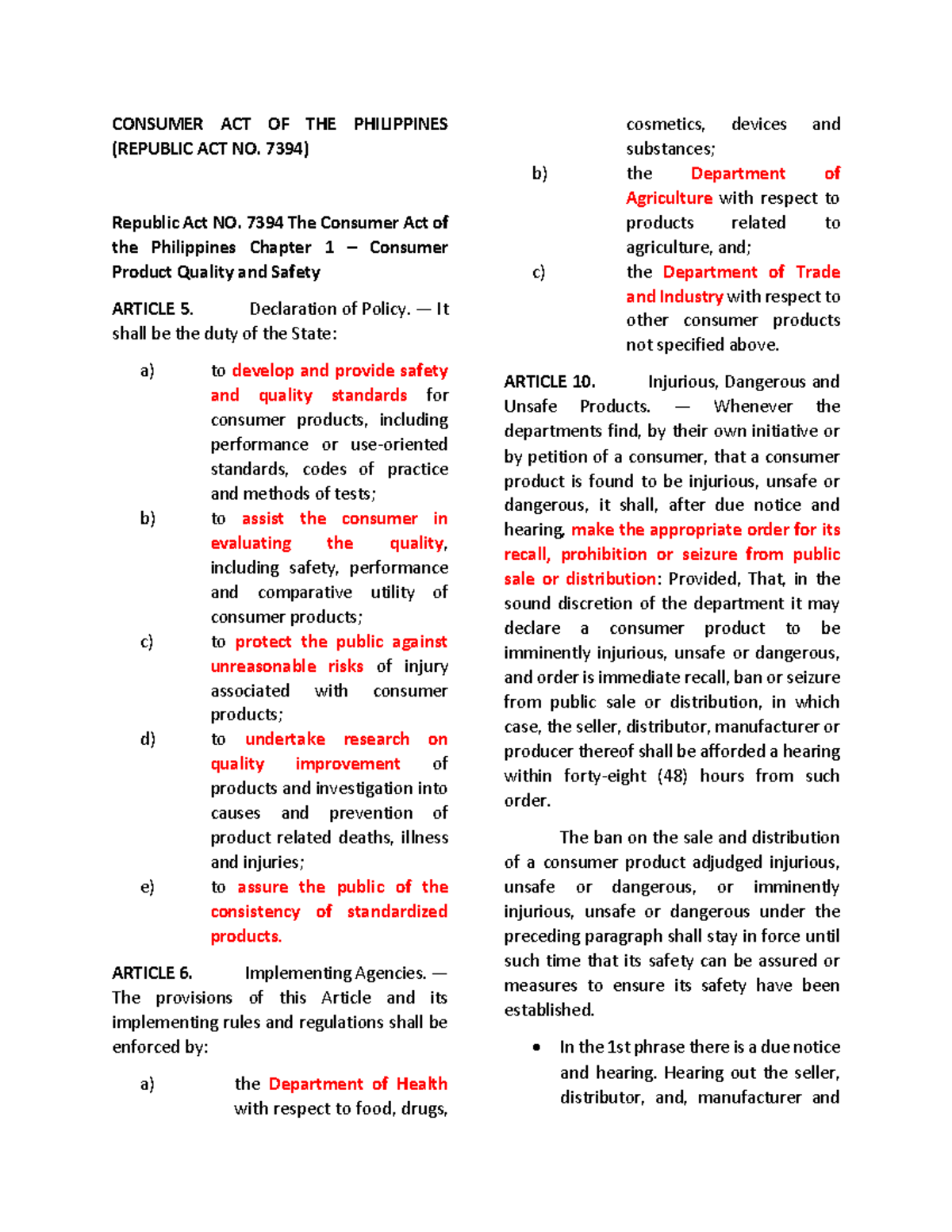 CONSUMER ACT OF THE PHILIPPINES (REPUBLIC ACT NO. 7394)

Republic Act NO. 7394 The Consumer Act of the Philippines Chapter 1 – Consumer Product Quality and Safety

ARTICLE 5. Declaration of Policy. — It shall be the duty of the State:

a) to develop and provide safety and quality standards for consumer products, including performance or use-oriented standards, codes of practice and methods of tests;

b) to assist the consumer in evaluating the quality, including safety, performance and comparative utility of consumer products;

c) to protect the public against unreasonable risks of injury associated with consumer products;

d) to undertake research on quality improvement of products and investigation into causes and prevention of product related deaths, illness and injuries;

e) to assure the public of the consistency of standardized products.

ARTICLE 6. Implementing Agencies. — The provisions of this Article and its implementing rules and regulations shall be enforced by:

a) the Department of Health with respect to food, drugs, cosmetics, devices and substances;

b) the Department of Agriculture with respect to products related to agriculture, and;

c) the Department of Trade and Industry with respect to other consumer products not specified above.

ARTICLE 10. Injurious, Dangerous and Unsafe Products. — Whenever the departments find, by their own initiative or by petition of a consumer, that a consumer product is found to be injurious, unsafe or dangerous, it shall, after due notice and hearing, make the appropriate order for its recall, prohibition or seizure from public sale or distribution: Provided, That, in the sound discretion of the department it may declare a consumer product to be imminently injurious, unsafe or dangerous, and order is immediate recall, ban or seizure from public sale or distribution, in which case, the seller, distributor, manufacturer or producer thereof shall be afforded a hearing within forty-eight (48) hours from such order.

The ban on the sale and distribution of a consumer product adjudged injurious, unsafe or dangerous, or imminently injurious, unsafe or dangerous under the preceding paragraph shall stay in force until such time that its safety can be assured or measures to ensure its safety have been established.

• In the 1st phrase there is a due notice and hearing. Hearing out the seller, distributor, and, manufacturer and